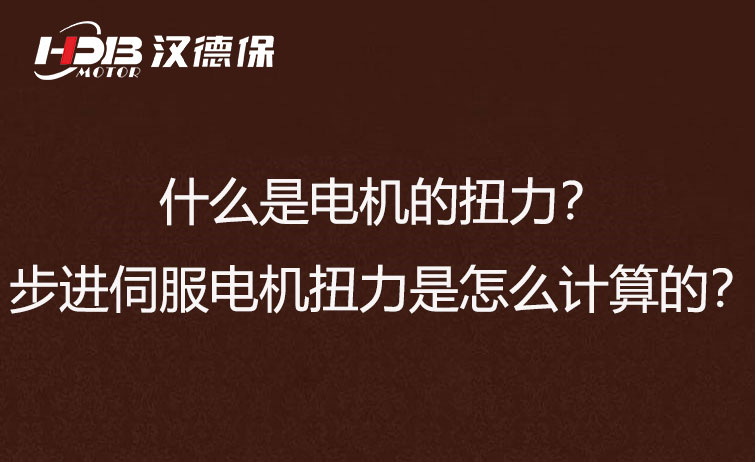 HDB MOTOR 汉德保

什么是电机的扭力？
步进伺服电机扭力是怎么计算的？